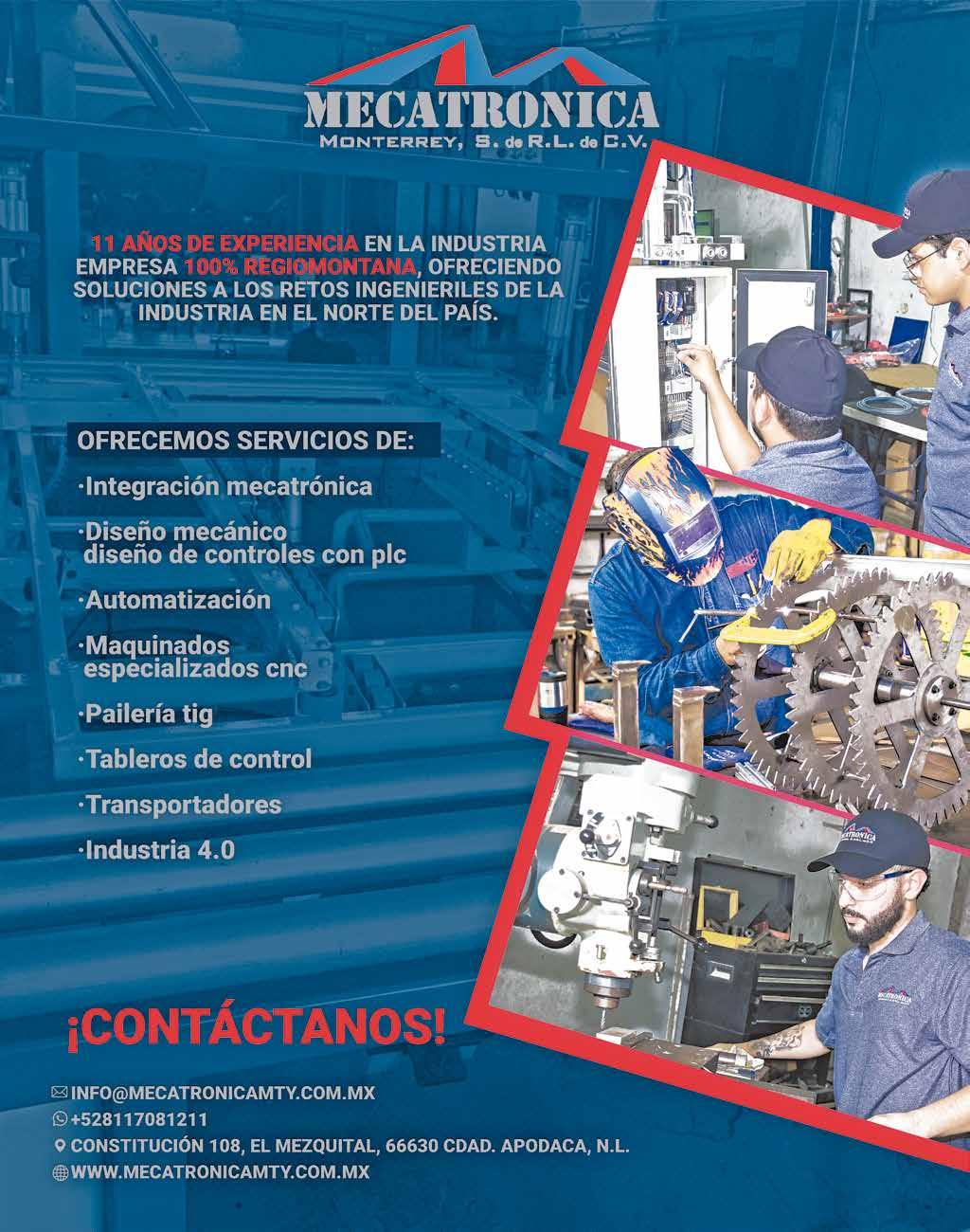 MECATRONICA
MONTERREY, S. de R.L. de C.V.

11 AÑOS DE EXPERIENCIA EN LA INDUSTRIA EMPRESA 100% REGIOMONTANA, OFRECIENDO SOLUCIONES A LOS RETOS INGENIERILES DE LA INDUSTRIA EN EL NORTE DEL PAÍS.

OFRECEMOS SERVICIOS DE:

·Integración mecatrónica

·Diseño mecánico
diseño de controles con plc

·Automatización

·Maquinados
especializados cnc

·Pailería tig

·Tableros de control

·Transportadores

·Industria 4.0

¡CONTÁCTANOS!

INFO@MECATRONICAMTY.COM.MX
+528117081211
CONSTITUCIÓN 108, EL MEZQUITAL, 66630 CDAD. APODACA, N.L.
WWW.MECATRONICAMTY.COM.MX